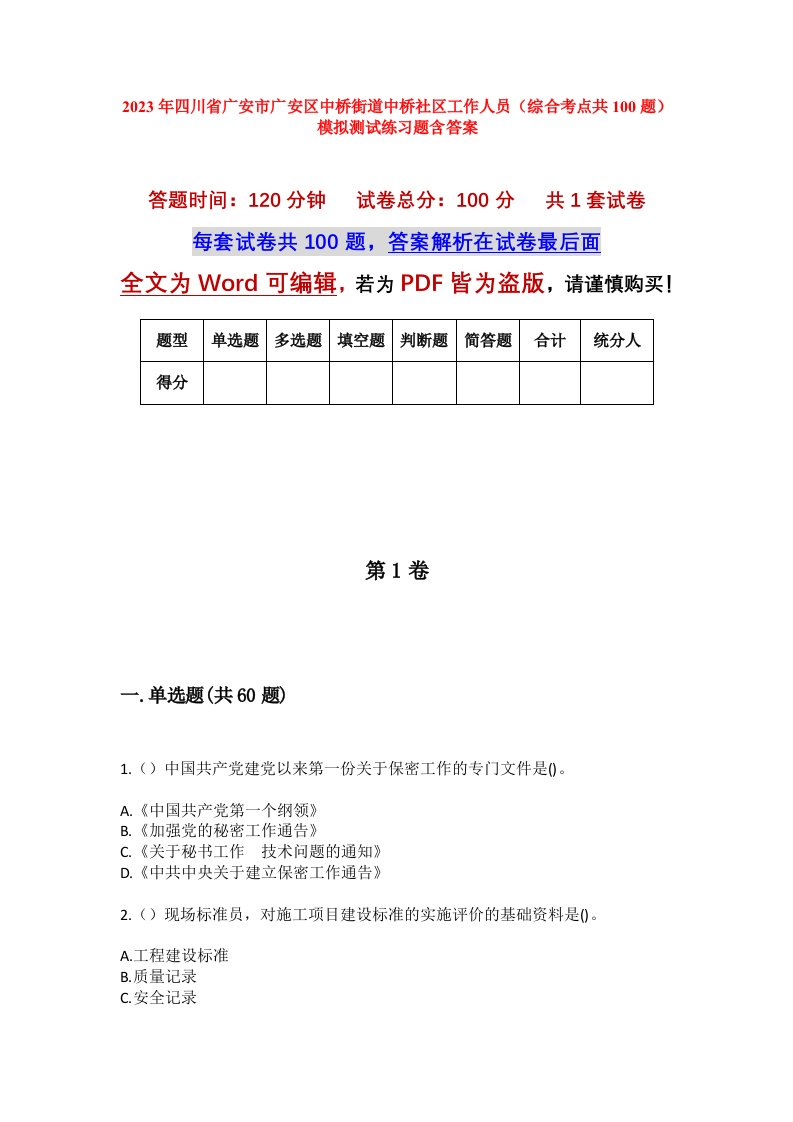 2023年四川省广安市广安区中桥街道中桥社区工作人员（综合考点共100题）模拟测试练习题含答案

答题时间：120分钟　试卷总分：100分　共1套试卷

每套试卷共100题，答案解析在试卷最后面

全文为Word可编辑，若为PDF皆为盗版，请谨慎购买！

| 题型 | 单选题 | 多选题 | 填空题 | 判断题 | 简答题 | 合计 | 统分人 |
|---|---|---|---|---|---|---|---|
| 得分 | | | | | | | |

第1卷

一.单选题(共60题)

1.（）中国共产党建党以来第一份关于保密工作的专门文件是()。

A.《中国共产党第一个纲领》
B.《加强党的秘密工作通告》
C.《关于秘书工作　技术问题的通知》
D.《中共中央关于建立保密工作通告》

2.（）现场标准员，对施工项目建设标准的实施评价的基础资料是()。

A.工程建设标准
B.质量记录
C.安全记录